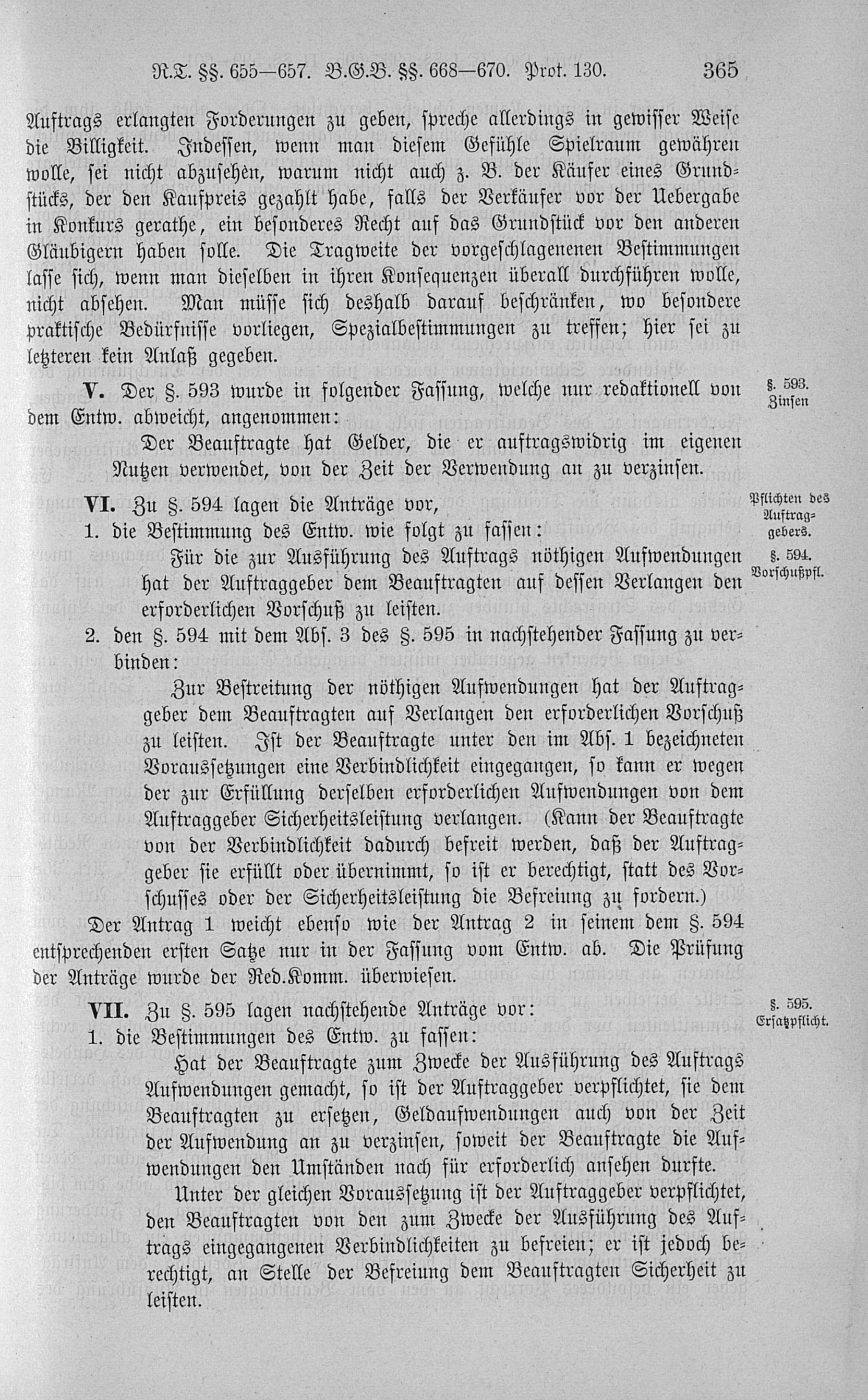 R.T. §§. 655—657. B.G.B. §§. 668—670. Prot. 130. 365

Auftrags erlangten Forderungen zu geben, spreche allerdings in gewisser Weise die Billigkeit. Indessen, wenn man diesem Gefühle Spielraum gewähren wolle, sei nicht abzusehen, warum nicht auch z. B. der Käufer eines Grundstücks, der den Kaufpreis gezahlt habe, falls der Verkäufer vor der Uebergabe in Konkurs gerathe, ein besonderes Recht auf das Grundstück vor den anderen Gläubigern haben solle. Die Tragweite der vorgeschlagenenen Bestimmungen lasse sich, wenn man dieselben in ihren Konsequenzen überall durchführen wolle, nicht absehen. Man müsse sich deshalb darauf beschränken, wo besondere praktische Bedürfnisse vorliegen, Spezialbestimmungen zu treffen; hier sei zu letzteren kein Anlaß gegeben.

V. Der §. 593 wurde in folgender Fassung, welche nur redaktionell von dem Entw. abweicht, angenommen:

§. 593. Zinsen

Der Beauftragte hat Gelder, die er auftragswidrig im eigenen Nutzen verwendet, von der Zeit der Verwendung an zu verzinsen.

VI. Zu §. 594 lagen die Anträge vor,

Pflichten des Auftraggebers.

1. die Bestimmung des Entw. wie folgt zu fassen:

§. 594. Vorschußpfl.

Für die zur Ausführung des Auftrags nöthigen Aufwendungen hat der Auftraggeber dem Beauftragten auf dessen Verlangen den erforderlichen Vorschuß zu leisten.

2. den §. 594 mit dem Abs. 3 des §. 595 in nachstehender Fassung zu verbinden:

Zur Bestreitung der nöthigen Aufwendungen hat der Auftraggeber dem Beauftragten auf Verlangen den erforderlichen Vorschuß zu leisten. Ist der Beauftragte unter den im Abs. 1 bezeichneten Voraussetzungen eine Verbindlichkeit eingegangen, so kann er wegen der zur Erfüllung derselben erforderlichen Aufwendungen von dem Auftraggeber Sicherheitsleistung verlangen. (Kann der Beauftragte von der Verbindlichkeit dadurch befreit werden, daß der Auftraggeber sie erfüllt oder übernimmt, so ist er berechtigt, statt des Vorschusses oder der Sicherheitsleistung die Befreiung zu fordern.)

Der Antrag 1 weicht ebenso wie der Antrag 2 in seinem dem §. 594 entsprechenden ersten Satze nur in der Fassung vom Entw. ab. Die Prüfung der Anträge wurde der Red.Komm. überwiesen.

VII. Zu §. 595 lagen nachstehende Anträge vor:

§. 595. Ersatzpflicht.

1. die Bestimmungen des Entw. zu fassen:

Hat der Beauftragte zum Zwecke der Ausführung des Auftrags Aufwendungen gemacht, so ist der Auftraggeber verpflichtet, sie dem Beauftragten zu ersetzen, Geldaufwendungen auch von der Zeit der Aufwendung an zu verzinsen, soweit der Beauftragte die Aufwendungen den Umständen nach für erforderlich ansehen durfte.

Unter der gleichen Voraussetzung ist der Auftraggeber verpflichtet, den Beauftragten von den zum Zwecke der Ausführung des Auftrags eingegangenen Verbindlichkeiten zu befreien; er ist jedoch berechtigt, an Stelle der Befreiung dem Beauftragten Sicherheit zu leisten.